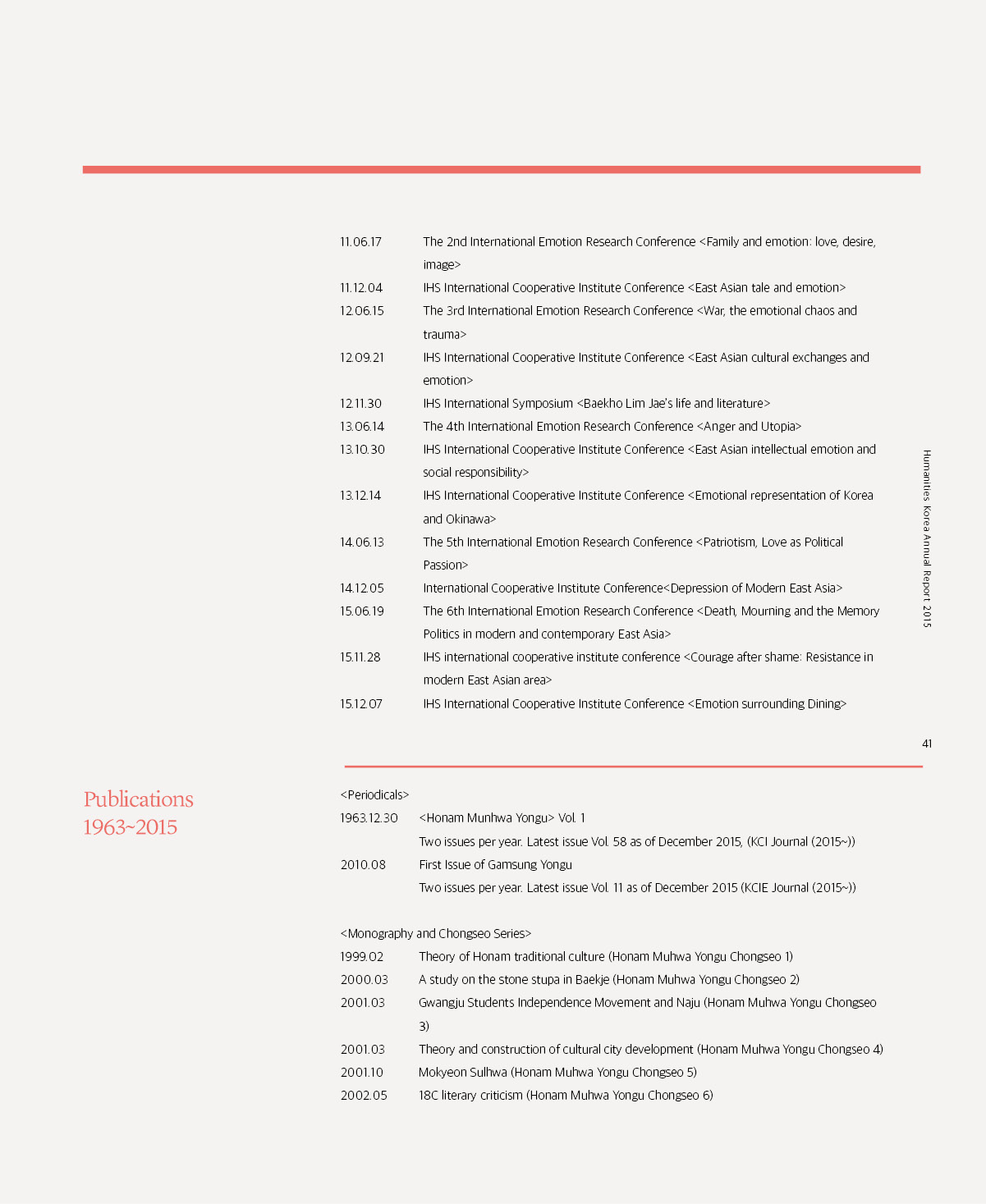 11.06.17 The 2nd International Emotion Research Conference <Family and emotion: love, desire, image>

11.12.04 IHS International Cooperative Institute Conference <East Asian tale and emotion>

12.06.15 The 3rd International Emotion Research Conference <War, the emotional chaos and trauma>

12.09.21 IHS International Cooperative Institute Conference <East Asian cultural exchanges and emotion>

12.11.30 IHS International Symposium <Baekho Lim Jae's life and literature>

13.06.14 The 4th International Emotion Research Conference <Anger and Utopia>

13.10.30 IHS International Cooperative Institute Conference <East Asian intellectual emotion and social responsibility>

13.12.14 IHS International Cooperative Institute Conference <Emotional representation of Korea and Okinawa>

14.06.13 The 5th International Emotion Research Conference <Patriotism, Love as Political Passion>

14.12.05 International Cooperative Institute Conference<Depression of Modern East Asia>

15.06.19 The 6th International Emotion Research Conference <Death, Mourning and the Memory Politics in modern and contemporary East Asia>

15.11.28 IHS international cooperative institute conference <Courage after shame: Resistance in modern East Asian area>

15.12.07 IHS International Cooperative Institute Conference <Emotion surrounding Dining>

Humanities Korea Annual Report 2015

41

Publications 1963~2015

<Periodicals>

1963.12.30 <Honam Munhwa Yongu> Vol. 1
Two issues per year. Latest issue Vol. 58 as of December 2015, (KCI Journal (2015~))

2010.08 First Issue of Gamsung Yongu
Two issues per year. Latest issue Vol. 11 as of December 2015 (KCIE Journal (2015~))

<Monography and Chongseo Series>

1999.02 Theory of Honam traditional culture (Honam Muhwa Yongu Chongseo 1)

2000.03 A study on the stone stupa in Baekje (Honam Muhwa Yongu Chongseo 2)

2001.03 Gwangju Students Independence Movement and Naju (Honam Muhwa Yongu Chongseo 3)

2001.03 Theory and construction of cultural city development (Honam Muhwa Yongu Chongseo 4)

2001.10 Mokyeon Sulhwa (Honam Muhwa Yongu Chongseo 5)

2002.05 18C literary criticism (Honam Muhwa Yongu Chongseo 6)